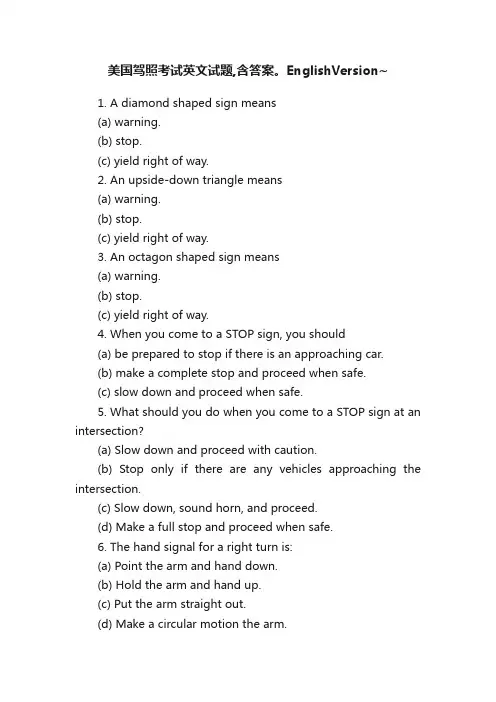 美国驾照考试英文试题,含答案。EnglishVersion~

1. A diamond shaped sign means
(a) warning.
(b) stop.
(c) yield right of way.
2. An upside-down triangle means
(a) warning.
(b) stop.
(c) yield right of way.
3. An octagon shaped sign means
(a) warning.
(b) stop.
(c) yield right of way.
4. When you come to a STOP sign, you should
(a) be prepared to stop if there is an approaching car.
(b) make a complete stop and proceed when safe.
(c) slow down and proceed when safe.
5. What should you do when you come to a STOP sign at an intersection?
(a) Slow down and proceed with caution.
(b) Stop only if there are any vehicles approaching the intersection.
(c) Slow down, sound horn, and proceed.
(d) Make a full stop and proceed when safe.
6. The hand signal for a right turn is:
(a) Point the arm and hand down.
(b) Hold the arm and hand up.
(c) Put the arm straight out.
(d) Make a circular motion the arm.